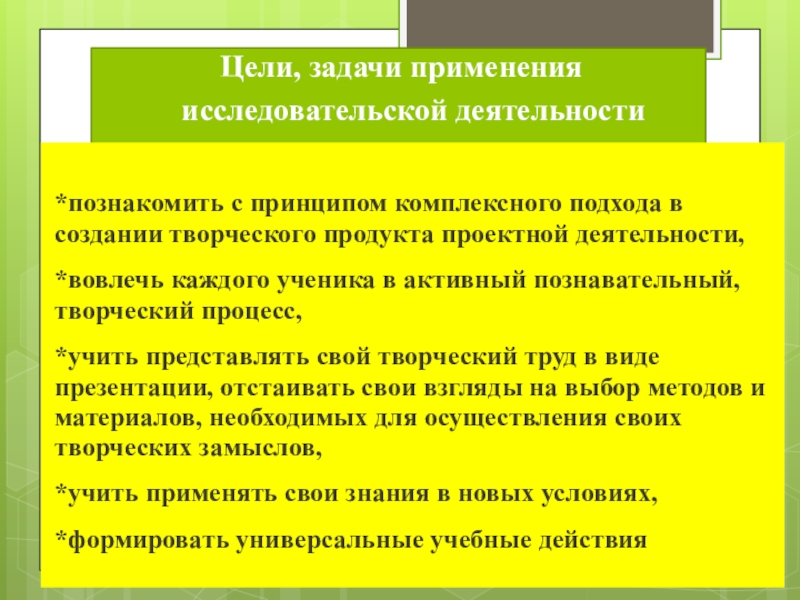 Цели, задачи применения исследовательской деятельности

*познакомить с принципом комплексного подхода в создании творческого продукта проектной деятельности,

*вовлечь каждого ученика в активный познавательный, творческий процесс,

*учить представлять свой творческий труд в виде презентации, отстаивать свои взгляды на выбор методов и материалов, необходимых для осуществления своих творческих замыслов,

*учить применять свои знания в новых условиях,

*формировать универсальные учебные действия